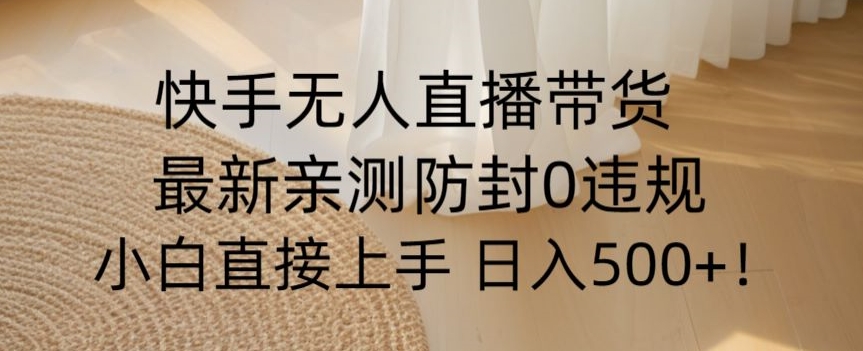 快手无人直播带货
最新亲测防封0违规
小白直接上手 日入500+!